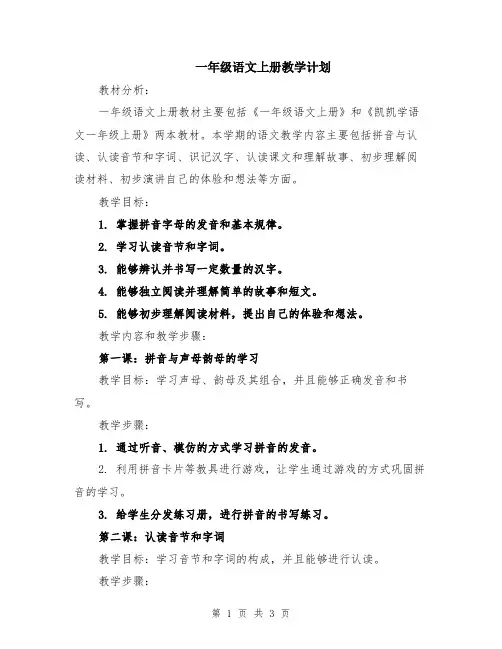 一年级语文上册教学计划

教材分析：

一年级语文上册教材主要包括《一年级语文上册》和《凯凯学语文一年级上册》两本教材。本学期的语文教学内容主要包括拼音与认读、认读音节和字词、识记汉字、认读课文和理解故事、初步理解阅读材料、初步演讲自己的体验和想法等方面。

教学目标：

1. 掌握拼音字母的发音和基本规律。

2. 学习认读音节和字词。

3. 能够辨认并书写一定数量的汉字。

4. 能够独立阅读并理解简单的故事和短文。

5. 能够初步理解阅读材料，提出自己的体验和想法。

教学内容和教学步骤：

第一课：拼音与声母韵母的学习

教学目标：学习声母、韵母及其组合，并且能够正确发音和书写。

教学步骤：

1. 通过听音、模仿的方式学习拼音的发音。

2. 利用拼音卡片等教具进行游戏，让学生通过游戏的方式巩固拼音的学习。

3. 给学生分发练习册，进行拼音的书写练习。

第二课：认读音节和字词

教学目标：学习音节和字词的构成，并且能够进行认读。

教学步骤：

第 1 页 共 3 页